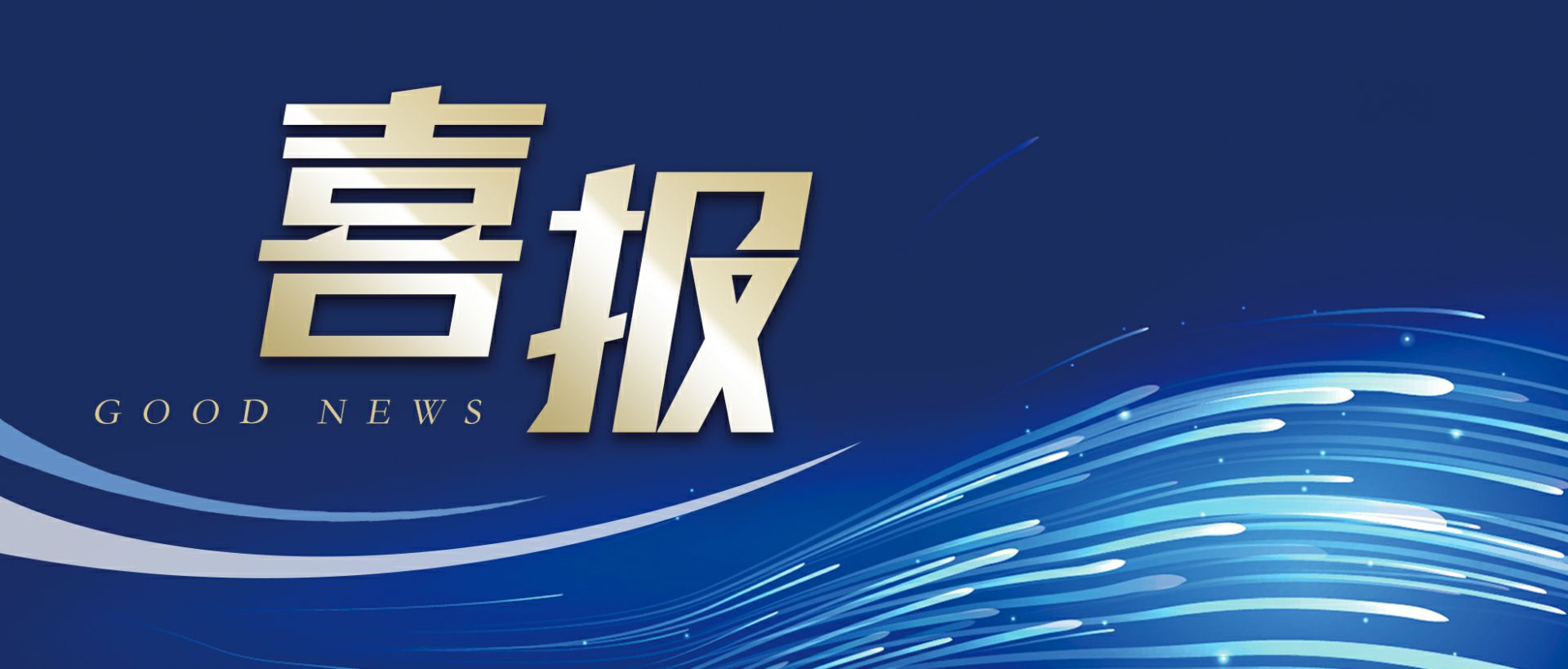 喜报
GOOD NEWS